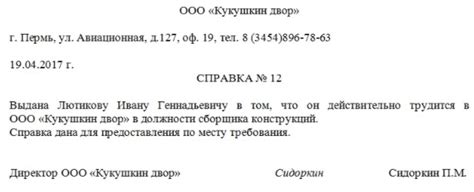 ООО «Кукушкин двор»

г. Пермь, ул. Авиационная, д.127, оф. 19, тел. 8 (3454)896-78-63

19.04.2017 г.

СПРАВКА № 12

Выдана Лютикову Ивану Геннадьевичу в том, что он действительно трудится в ООО «Кукушкин двор» в должности сборщика конструкций.
Справка дана для предоставления по месту требования.

Директор ООО «Кукушкин двор» Сидоркин Сидоркин П.М.